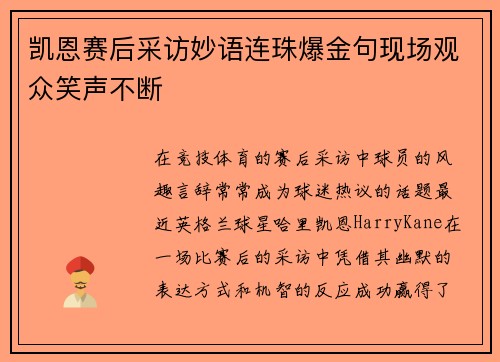 凯恩赛后采访妙语连珠爆金句现场观众笑声不断

在竞技体育的赛后采访中球员的风趣言辞常常成为球迷热议的话题最近英格兰球星哈里凯恩HarryKane在一场比赛后的采访中凭借其幽默的表达方式和机智的反应成功赢得了